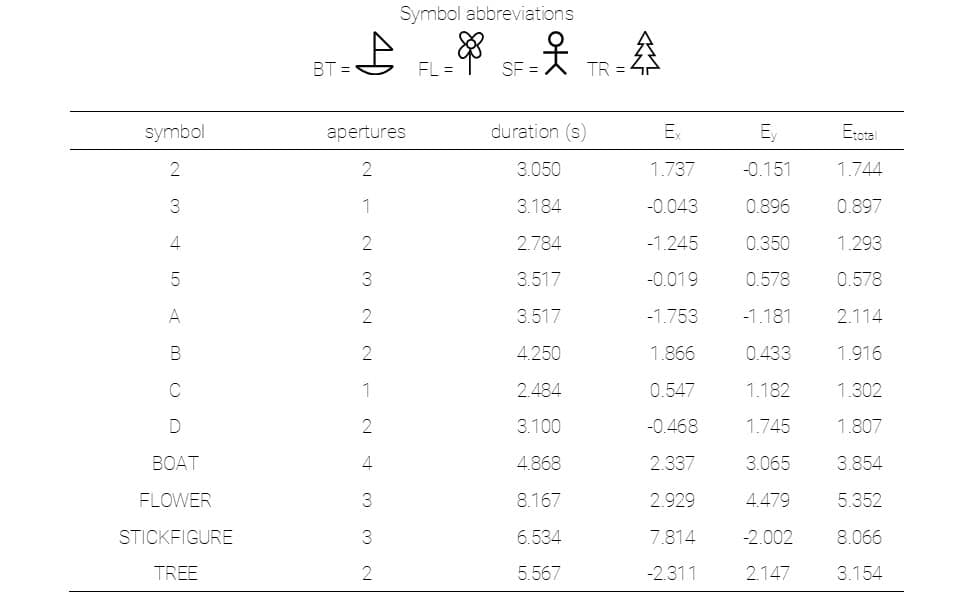 Symbol abbreviations

BT = FL = SF = TR =

| symbol | apertures | duration (s) | $E_x$ | $E_y$ | $E_{total}$ |
|---|---|---|---|---|---|
| 2 | 2 | 3.050 | 1.737 | -0.151 | 1.744 |
| 3 | 1 | 3.184 | -0.043 | 0.896 | 0.897 |
| 4 | 2 | 2.784 | -1.245 | 0.350 | 1.293 |
| 5 | 3 | 3.517 | -0.019 | 0.578 | 0.578 |
| A | 2 | 3.517 | -1.753 | -1.181 | 2.114 |
| B | 2 | 4.250 | 1.866 | 0.433 | 1.916 |
| C | 1 | 2.484 | 0.547 | 1.182 | 1.302 |
| D | 2 | 3.100 | -0.468 | 1.745 | 1.807 |
| BOAT | 4 | 4.868 | 2.337 | 3.065 | 3.854 |
| FLOWER | 3 | 8.167 | 2.929 | 4.479 | 5.352 |
| STICKFIGURE | 3 | 6.534 | 7.814 | -2.002 | 8.066 |
| TREE | 2 | 5.567 | -2.311 | 2.147 | 3.154 |